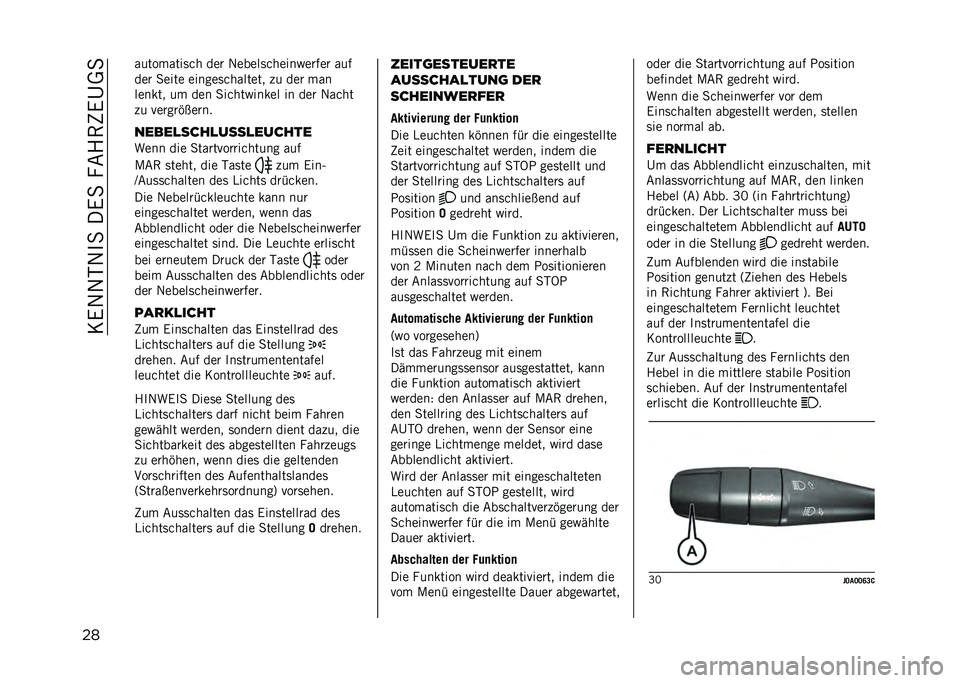 KENNTNIS DES FAHRZEUGS

28

automatisch der Nebelscheinwerfer auf der Seite eingeschaltet, zu der man lenkt, um den Sichtwinkel in der Nacht zu vergrößern.

NEBELSCHLUSSLEUCHTE

Wenn die Startvorrichtung auf MAR steht, die Taste zum Ein-/Ausschalten des Lichts drücken.

Die Nebelrückleuchte kann nur eingeschaltet werden, wenn das Abblendlicht oder die Nebelscheinwerfer eingeschaltet sind. Die Leuchte erlischt bei erneutem Druck der Taste oder beim Ausschalten des Abblendlichts oder der Nebelscheinwerfer.

PARKLICHT

Zum Einschalten das Einstellrad des Lichtschalters auf die Stellung drehen. Auf der Instrumententafel leuchtet die Kontrollleuchte auf.

HINWEIS Diese Stellung des Lichtschalters darf nicht beim Fahren gewählt werden, sondern dient dazu, die Sichtbarkeit des abgestellten Fahrzeugs zu erhöhen, wenn dies die geltenden Vorschriften des Aufenthaltslandes (Straßenverkehrsordnung) vorsehen.

Zum Ausschalten das Einstellrad des Lichtschalters auf die Stellung 0 drehen.

ZEITGESTEUERTE AUSSCHALTUNG DER SCHEINWERFER

Aktivierung der Funktion

Die Leuchten können für die eingestellte Zeit eingeschaltet werden, indem die Startvorrichtung auf STOP gestellt und der Stellring des Lichtschalters auf Position und anschließend auf Position 0 gedreht wird.

HINWEIS Um die Funktion zu aktivieren, müssen die Scheinwerfer innerhalb von 2 Minuten nach dem Positionieren der Anlassvorrichtung auf STOP ausgeschaltet werden.

Automatische Aktivierung der Funktion

(wo vorgesehen)

Ist das Fahrzeug mit einem Dämmerungssensor ausgestattet, kann die Funktion automatisch aktiviert werden: den Anlasser auf MAR drehen, den Stellring des Lichtschalters auf AUTO drehen, wenn der Sensor eine geringe Lichtmenge meldet, wird dase Abblendlicht aktiviert.

Wird der Anlasser mit eingeschalteten Leuchten auf STOP gestellt, wird automatisch die Abschaltverzögerung der Scheinwerfer für die im Menü gewählte Dauer aktiviert.

Abschalten der Funktion

Die Funktion wird deaktiviert, indem die vom Menü eingestellte Dauer abgewartet, oder die Startvorrichtung auf Position befindet MAR gedreht wird.

Wenn die Scheinwerfer vor dem Einschalten abgestellt werden, stellen sie normal ab.

FERNLICHT

Um das Abblendlicht einzuschalten, mit Anlassvorrichtung auf MAR, den linken Hebel (A) Abb. 30 (in Fahrtrichtung) drücken. Der Lichtschalter muss bei eingeschaltetem Abblendlicht auf AUTO oder in die Stellung gedreht werden.

Zum Aufblenden wird die instabile Position genutzt (Ziehen des Hebels in Richtung Fahrer aktiviert ). Bei eingeschaltetem Fernlicht leuchtet auf der Instrumententafel die Kontrollleuchte .

Zur Ausschaltung des Fernlichts den Hebel in die mittlere stabile Position schieben. Auf der Instrumententafel erlischt die Kontrollleuchte .

A

30

J0A0063C

carmanualsonline.info